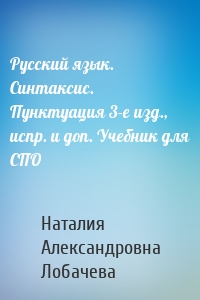 Русский язык. Синтаксис. Пунктуация 3-е изд., испр. и доп. Учебник для СПО

Наталия Александровна Лобачева